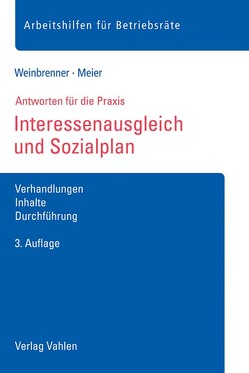 Arbeitshilfen für Betriebsräte

Weinbrenner · Meier

Antworten für die Praxis

Interessenausgleich und Sozialplan

Verhandlungen
Inhalte
Durchführung

3. Auflage

Verlag Vahlen